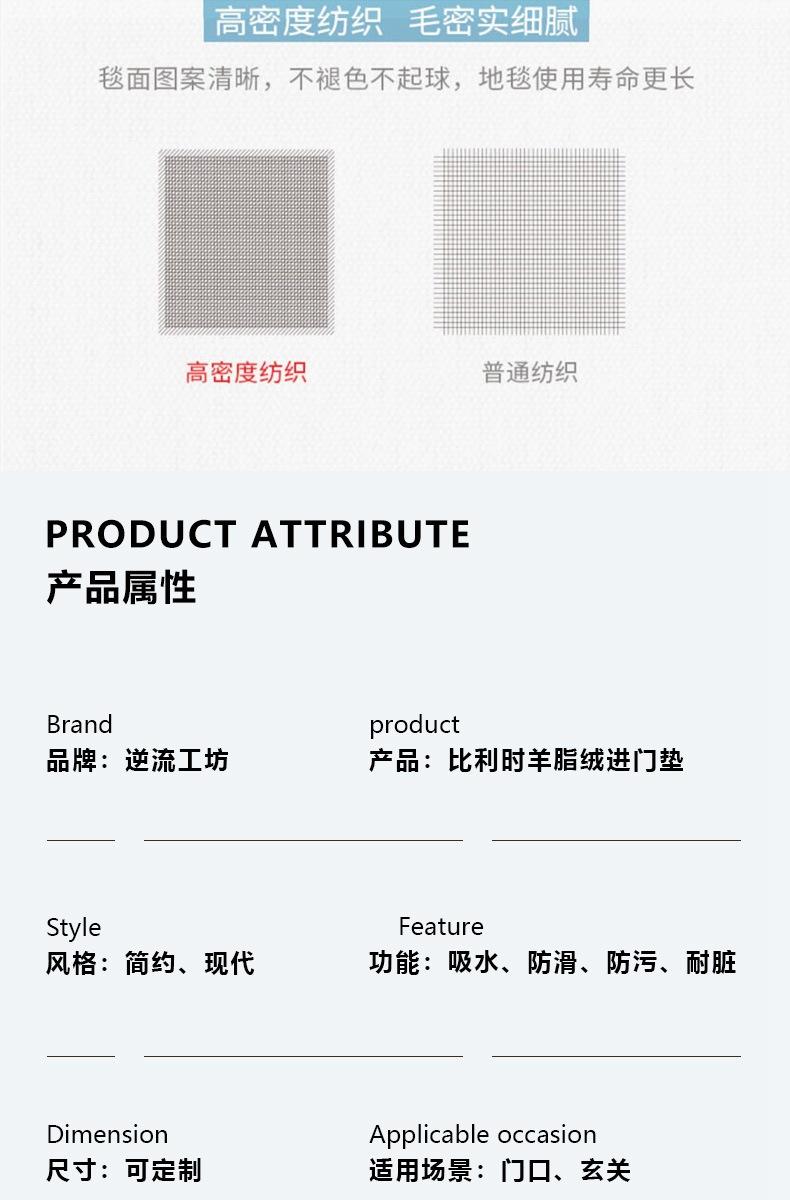 高密度纺织 毛密实细腻

毯面图案清晰，不褪色不起球，地毯使用寿命更长

高密度纺织

普通纺织

PRODUCT ATTRIBUTE
产品属性

Brand
品牌：逆流工坊

product
产品：比利时羊脂绒进门垫

Style
风格：简约、现代

Feature
功能：吸水、防滑、防污、耐脏

Dimension
尺寸：可定制

Applicable occasion
适用场景：门口、玄关